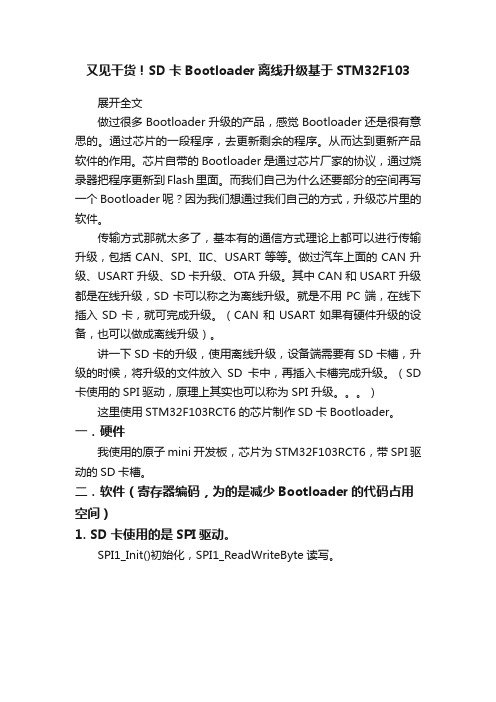 又见干货！SD 卡 Bootloader 离线升级基于 STM32F103

展开全文

做过很多 Bootloader 升级的产品，感觉 Bootloader 还是很有意思的。通过芯片的一段程序，去更新剩余的程序。从而达到更新产品软件的作用。芯片自带的 Bootloader 是通过芯片厂家的协议，通过烧录器把程序更新到 Flash 里面。而我们自己为什么还要部分的空间再写一个 Bootloader 呢？因为我们想通过我们自己的方式，升级芯片里的软件。

传输方式那就太多了，基本有的通信方式理论上都可以进行传输升级，包括 CAN、SPI、IIC、USART 等等。做过汽车上面的 CAN 升级、USART 升级、SD 卡升级、OTA 升级。其中 CAN 和 USART 升级都是在线升级，SD 卡可以称之为离线升级。就是不用 PC 端，在线下插入 SD 卡，就可完成升级。（CAN 和 USART 如果有硬件升级的设备，也可以做成离线升级）。

讲一下 SD 卡的升级，使用离线升级，设备端需要有 SD 卡槽，升级的时候，将升级的文件放入 SD 卡中，再插入卡槽完成升级。（SD 卡使用的 SPI 驱动，原理上其实也可以称为 SPI 升级。。。）

这里使用 STM32F103RCT6 的芯片制作 SD 卡 Bootloader。

一．硬件

我使用的原子 mini 开发板，芯片为 STM32F103RCT6，带 SPI 驱动的 SD 卡槽。

二．软件（寄存器编码，为的是减少 Bootloader 的代码占用空间）

1. SD 卡使用的是 SPI 驱动。

SPI1_Init()初始化，SPI1_ReadWriteByte 读写。